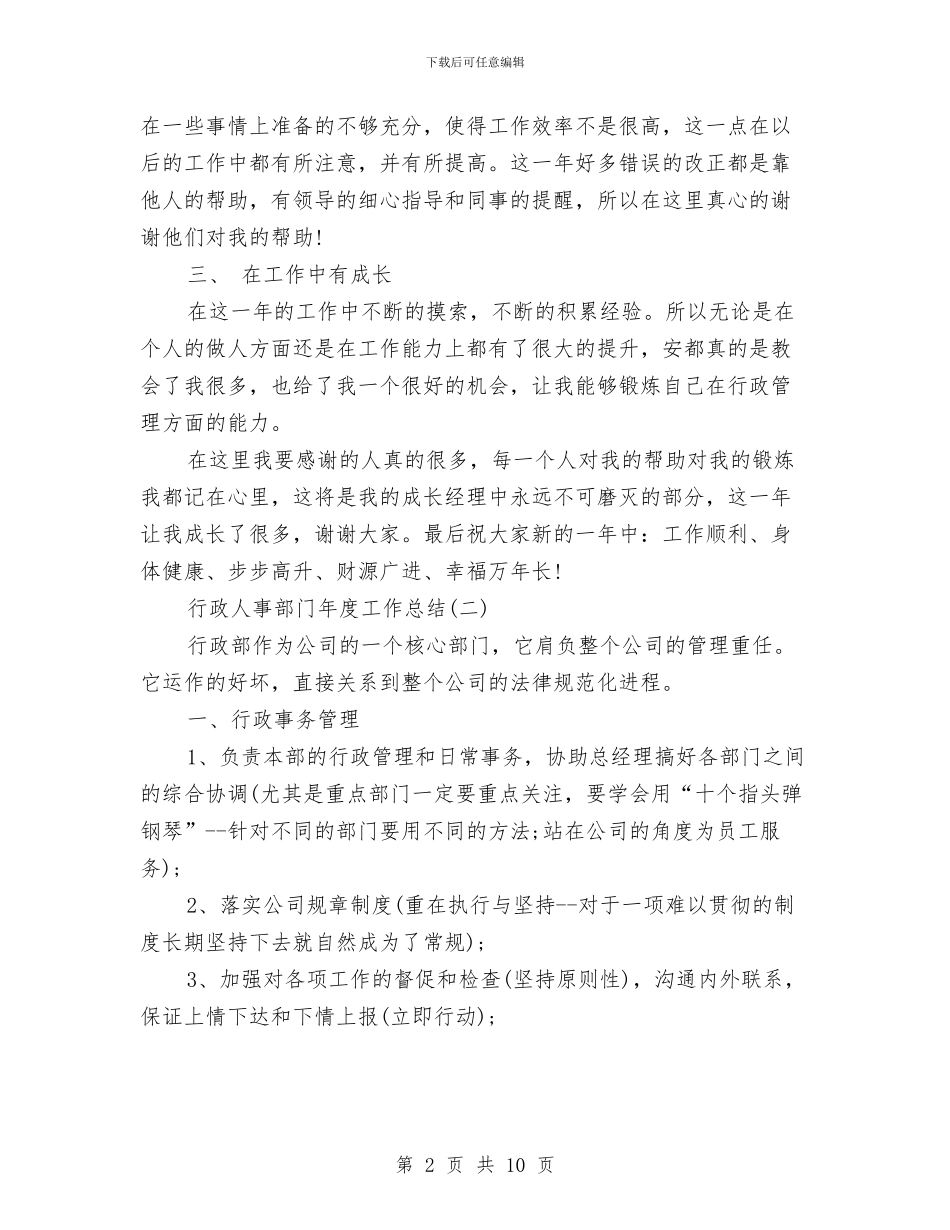 下载后可任意编辑

在一些事情上准备的不够充分，使得工作效率不是很高，这一点在以后的工作中都有所注意，并有所提高。这一年好多错误的改正都是靠他人的帮助，有领导的细心指导和同事的提醒，所以在这里真心的谢谢他们对我的帮助!

三、 在工作中有成长

在这一年的工作中不断的摸索，不断的积累经验。所以无论是在个人的做人方面还是在工作能力上都有了很大的提升，安都真的是教会了我很多，也给了我一个很好的机会，让我能够锻炼自己在行政管理方面的能力。

在这里我要感谢的人真的很多，每一个人对我的帮助对我的锻炼我都记在心里，这将是我的成长经理中永远不可磨灭的部分，这一年让我成长了很多，谢谢大家。最后祝大家新的一年中：工作顺利、身体健康、步步高升、财源广进、幸福万年长!

行政人事部门年度工作总结(二)

行政部作为公司的一个核心部门，它肩负整个公司的管理重任。它运作的好坏，直接关系到整个公司的法律规范化进程。

一、行政事务管理

1、负责本部的行政管理和日常事务，协助总经理搞好各部门之间的综合协调(尤其是重点部门一定要重点关注，要学会用“十个指头弹钢琴”--针对不同的部门要用不同的方法;站在公司的角度为员工服务)；

2、落实公司规章制度(重在执行与坚持--对于一项难以贯彻的制度长期坚持下去就自然成为了常规)；

3、加强对各项工作的督促和检查(坚持原则性)，沟通内外联系，保证上情下达和下情上报(立即行动)；

第 2 页 共 10 页